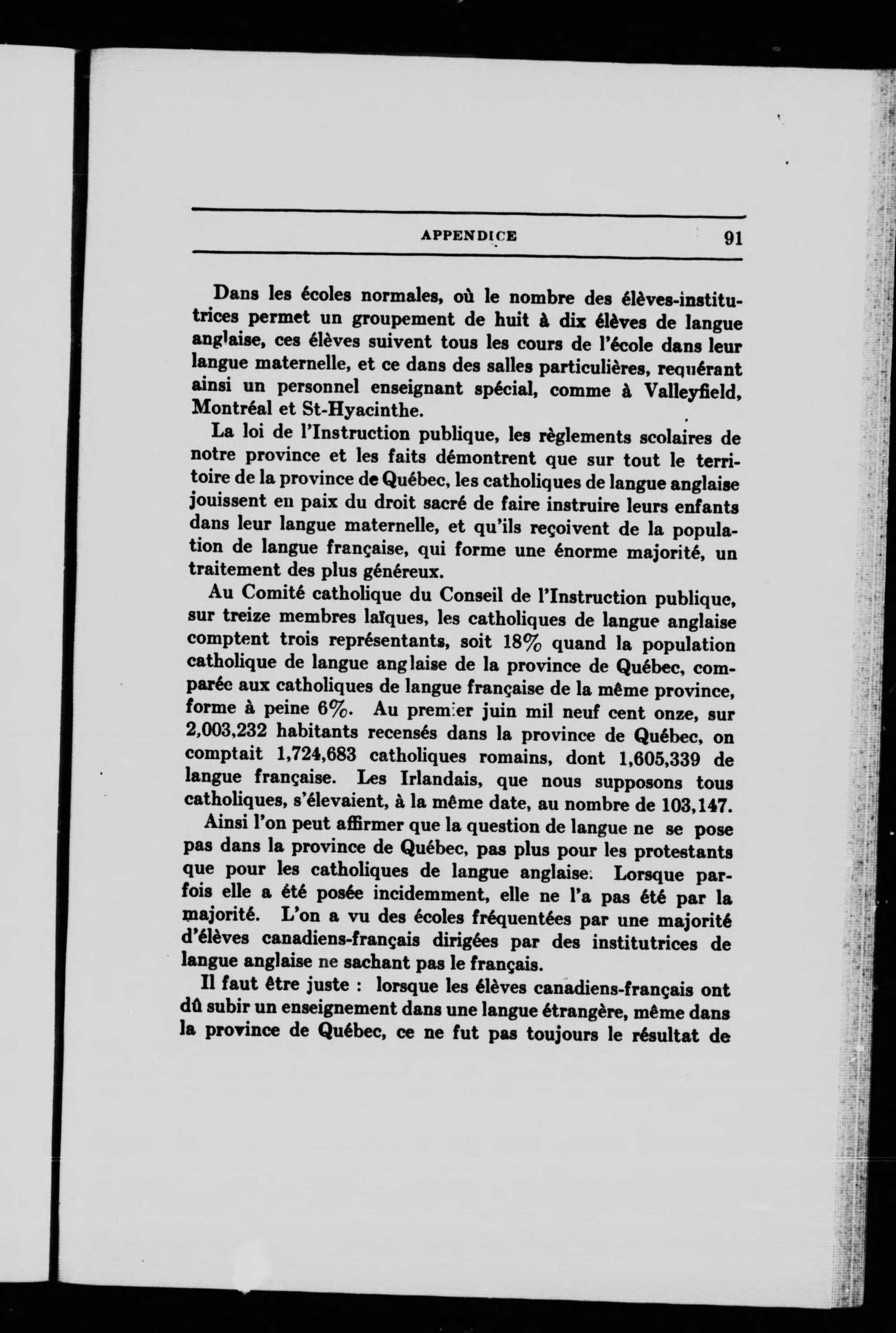 APPENDICE 91

Dans les écoles normales, où le nombre des élèves-institutrices permet un groupement de huit à dix élèves de langue anglaise, ces élèves suivent tous les cours de l'école dans leur langue maternelle, et ce dans des salles particulières, requérant ainsi un personnel enseignant spécial, comme à Valleyfield, Montréal et St-Hyacinthe.

La loi de l'Instruction publique, les règlements scolaires de notre province et les faits démontrent que sur tout le territoire de la province de Québec, les catholiques de langue anglaise jouissent en paix du droit sacré de faire instruire leurs enfants dans leur langue maternelle, et qu'ils reçoivent de la population de langue française, qui forme une énorme majorité, un traitement des plus généreux.

Au Comité catholique du Conseil de l'Instruction publique, sur treize membres laïques, les catholiques de langue anglaise comptent trois représentants, soit 18% quand la population catholique de langue anglaise de la province de Québec, comparée aux catholiques de langue française de la même province, forme à peine 6%. Au premier juin mil neuf cent onze, sur 2,003,232 habitants recensés dans la province de Québec, on comptait 1,724,683 catholiques romains, dont 1,605,339 de langue française. Les Irlandais, que nous supposons tous catholiques, s'élevaient, à la même date, au nombre de 103,147.

Ainsi l'on peut affirmer que la question de langue ne se pose pas dans la province de Québec, pas plus pour les protestants que pour les catholiques de langue anglaise. Lorsque parfois elle a été posée incidemment, elle ne l'a pas été par la majorité. L'on a vu des écoles fréquentées par une majorité d'élèves canadiens-français dirigées par des institutrices de langue anglaise ne sachant pas le français.

Il faut être juste : lorsque les élèves canadiens-français ont dû subir un enseignement dans une langue étrangère, même dans la province de Québec, ce ne fut pas toujours le résultat de